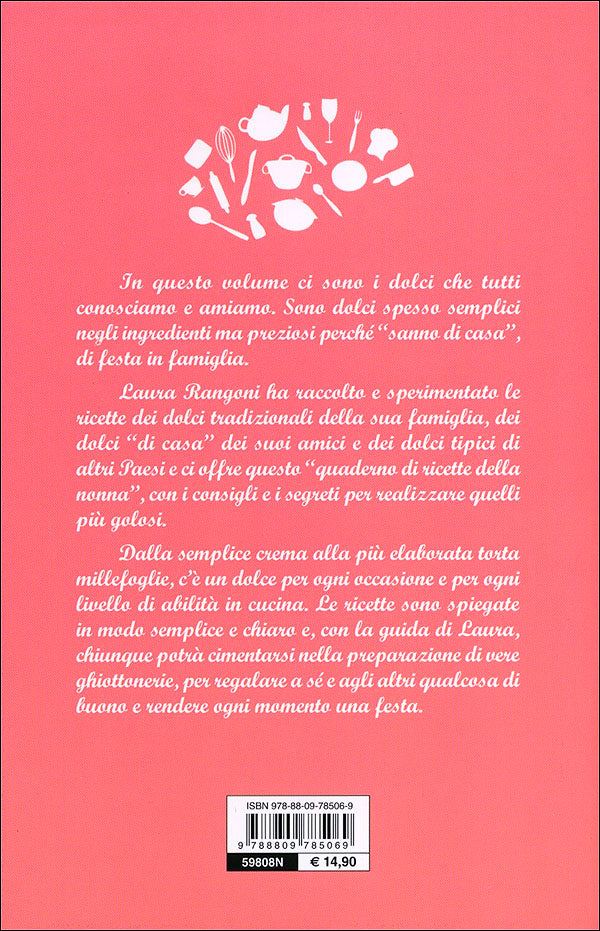 In questo volume ci sono i dolci che tutti conosciamo e amiamo. Sono dolci spesso semplici negli ingredienti ma preziosi perché "sanno di casa", di festa in famiglia.

Laura Rangoni ha raccolto e sperimentato le ricette dei dolci tradizionali della sua famiglia, dei dolci "di casa" dei suoi amici e dei dolci tipici di altri Paesi e ci offre questo "quaderno di ricette della nonna", con i consigli e i segreti per realizzare quelli più golosi.

Dalla semplice crema alla più elaborata torta millefoglie, c'è un dolce per ogni occasione e per ogni livello di abilità in cucina. Le ricette sono spiegate in modo semplice e chiaro e, con la guida di Laura, chiunque potrà cimentarsi nella preparazione di vere ghiottonerie, per regalare a sé e agli altri qualcosa di buono e rendere ogni momento una festa.

ISBN 978-88-09-78506-9

9 788809 785069

59808N € 14,90